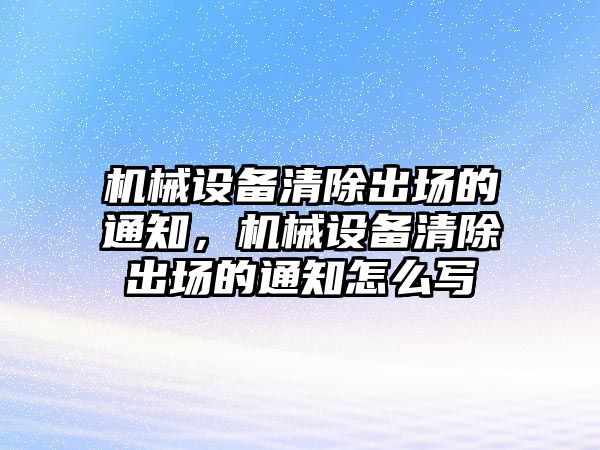 机械设备清除出场的通知，机械设备清除出场的通知怎么写